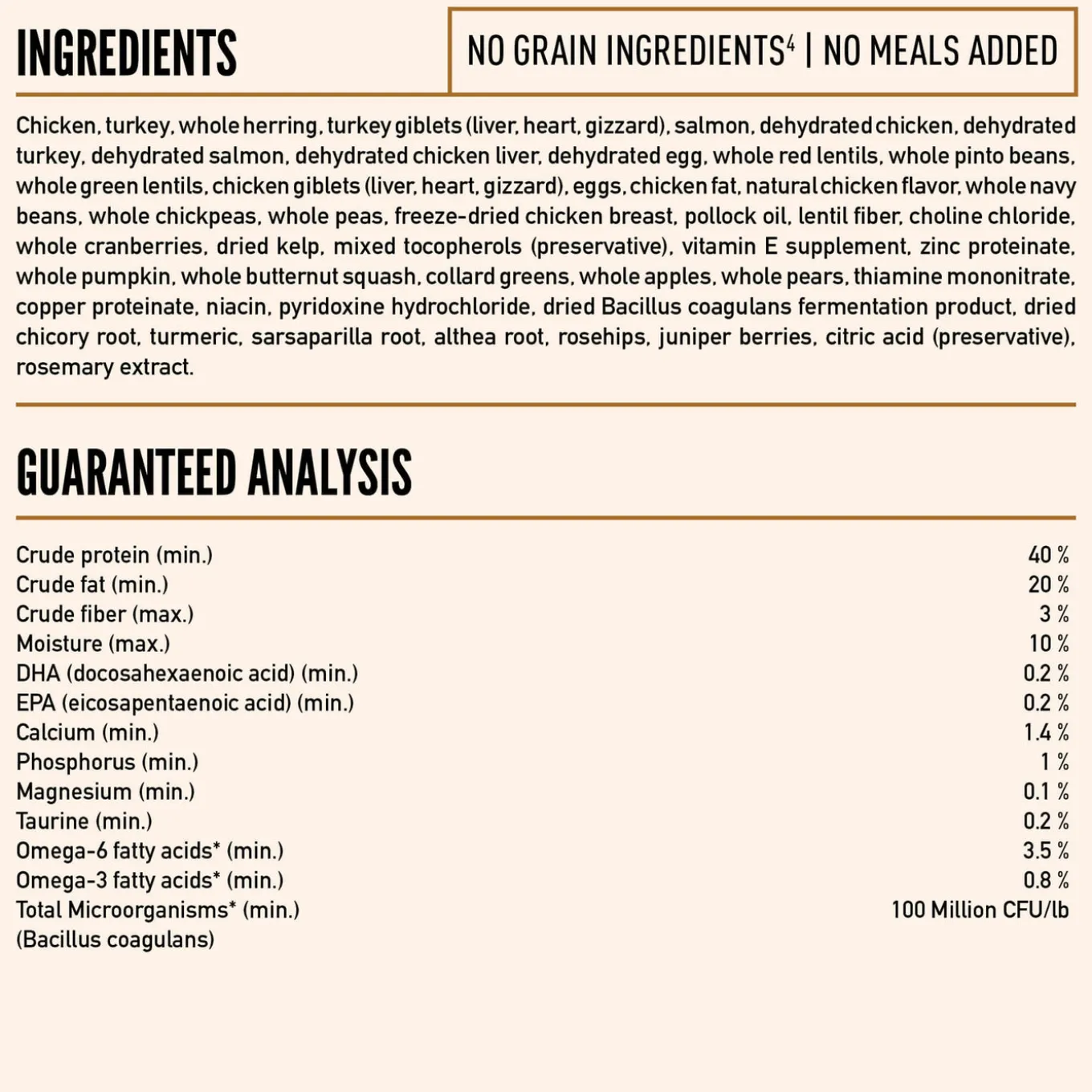 INGREDIENTS

NO GRAIN INGREDIENTS$^{4}$ | NO MEALS ADDED

Chicken, turkey, whole herring, turkey giblets (liver, heart, gizzard), salmon, dehydrated chicken, dehydrated turkey, dehydrated salmon, dehydrated chicken liver, dehydrated egg, whole red lentils, whole pinto beans, whole green lentils, chicken giblets (liver, heart, gizzard), eggs, chicken fat, natural chicken flavor, whole navy beans, whole chickpeas, whole peas, freeze-dried chicken breast, pollock oil, lentil fiber, choline chloride, whole cranberries, dried kelp, mixed tocopherols (preservative), vitamin E supplement, zinc proteinate, whole pumpkin, whole butternut squash, collard greens, whole apples, whole pears, thiamine mononitrate, copper proteinate, niacin, pyridoxine hydrochloride, dried Bacillus coagulans fermentation product, dried chicory root, turmeric, sarsaparilla root, althea root, rosehips, juniper berries, citric acid (preservative), rosemary extract.

GUARANTEED ANALYSIS

Crude protein (min.) 40 %
Crude fat (min.) 20 %
Crude fiber (max.) 3 %
Moisture (max.) 10 %
DHA (docosahexaenoic acid) (min.) 0.2 %
EPA (eicosapentaenoic acid) (min.) 0.2 %
Calcium (min.) 1.4 %
Phosphorus (min.) 1 %
Magnesium (min.) 0.1 %
Taurine (min.) 0.2 %
Omega-6 fatty acids* (min.) 3.5 %
Omega-3 fatty acids* (min.) 0.8 %
Total Microorganisms* (min.) 100 Million CFU/lb
(Bacillus coagulans)